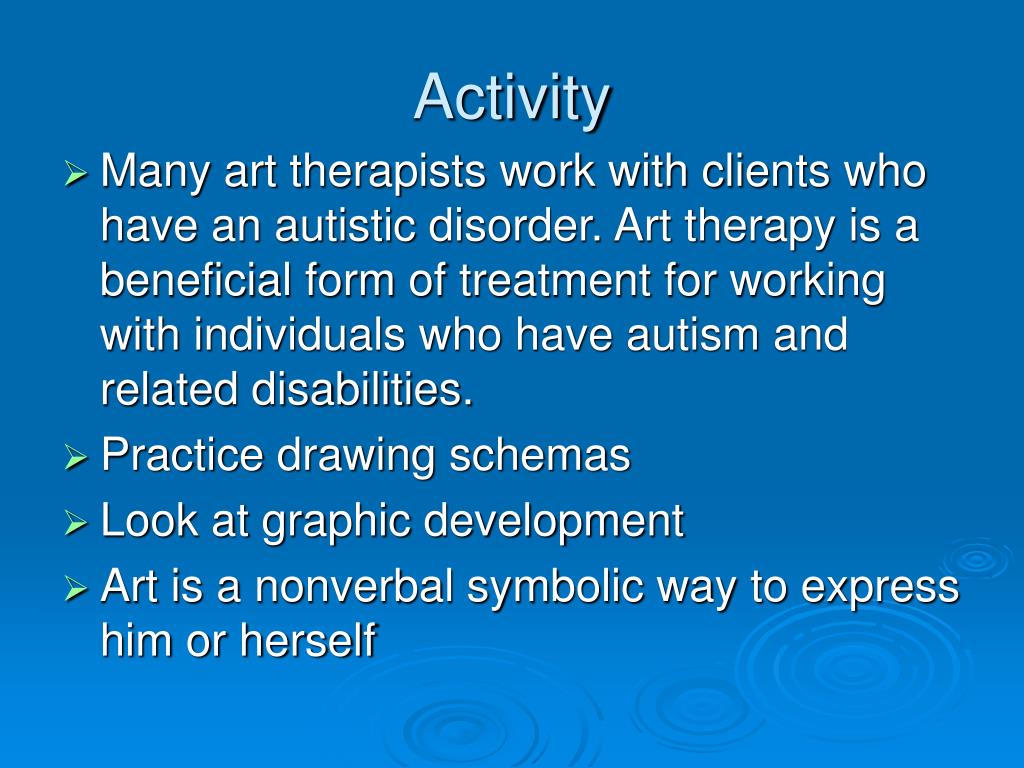 Activity

➢ Many art therapists work with clients who have an autistic disorder. Art therapy is a beneficial form of treatment for working with individuals who have autism and related disabilities.

➢ Practice drawing schemas

➢ Look at graphic development

➢ Art is a nonverbal symbolic way to express him or herself